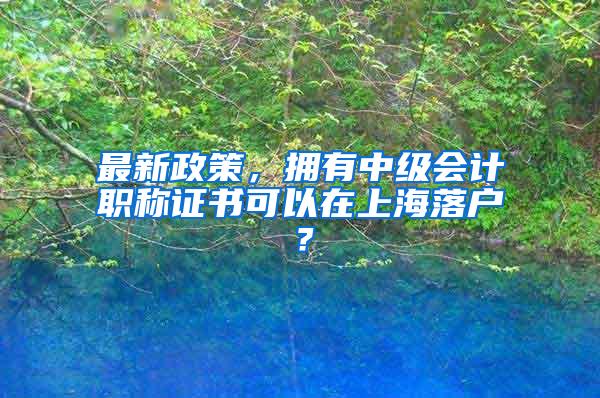 最新政策，拥有中级会计职称证书可以在上海落户？